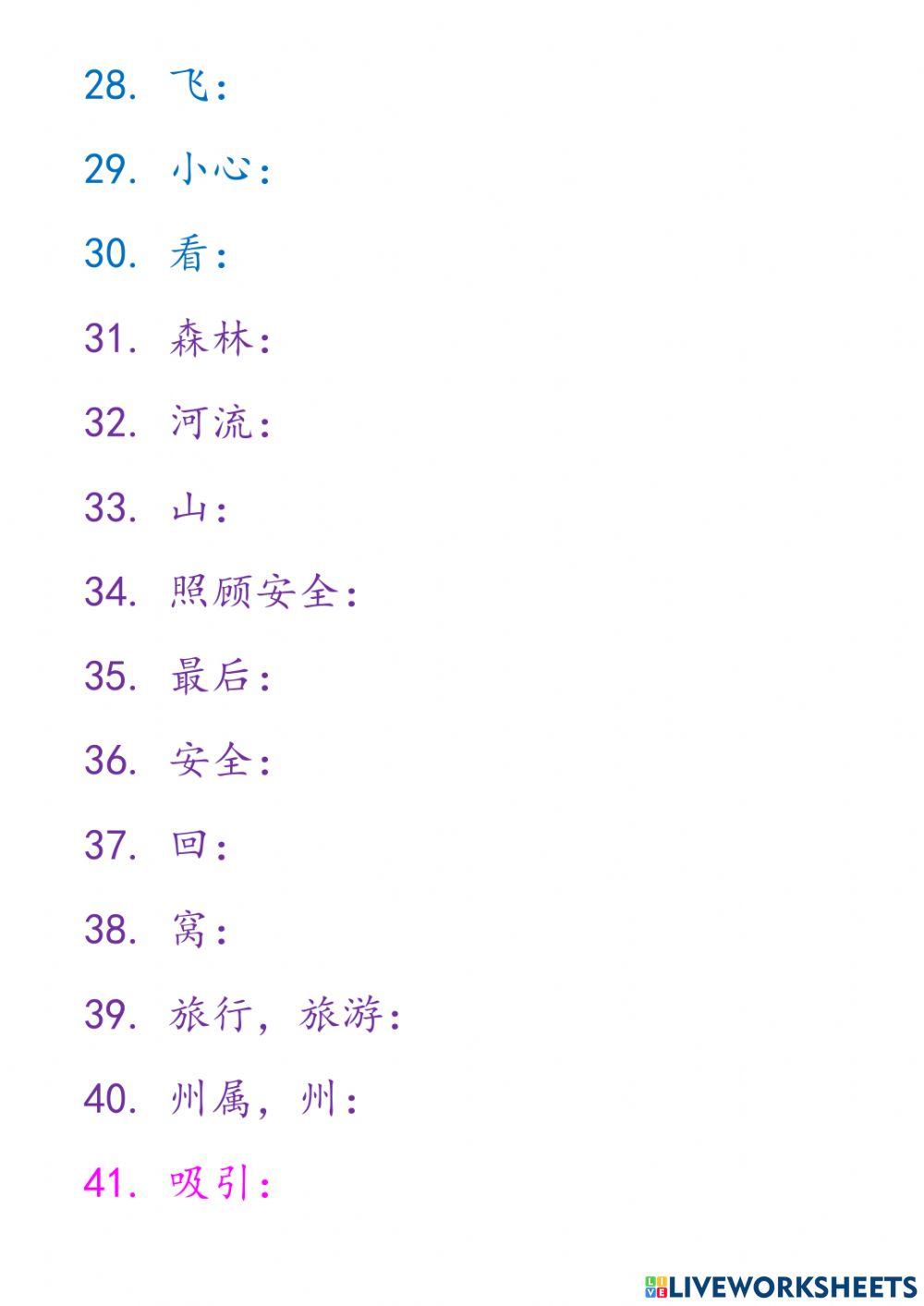 28. 飞：

29. 小心：

30. 看：

31. 森林：

32. 河流：

33. 山：

34. 照顾安全：

35. 最后：

36. 安全：

37. 回：

38. 窝：

39. 旅行，旅游：

40. 州属，州：

41. 吸引：

LIVEWORKSHEETS